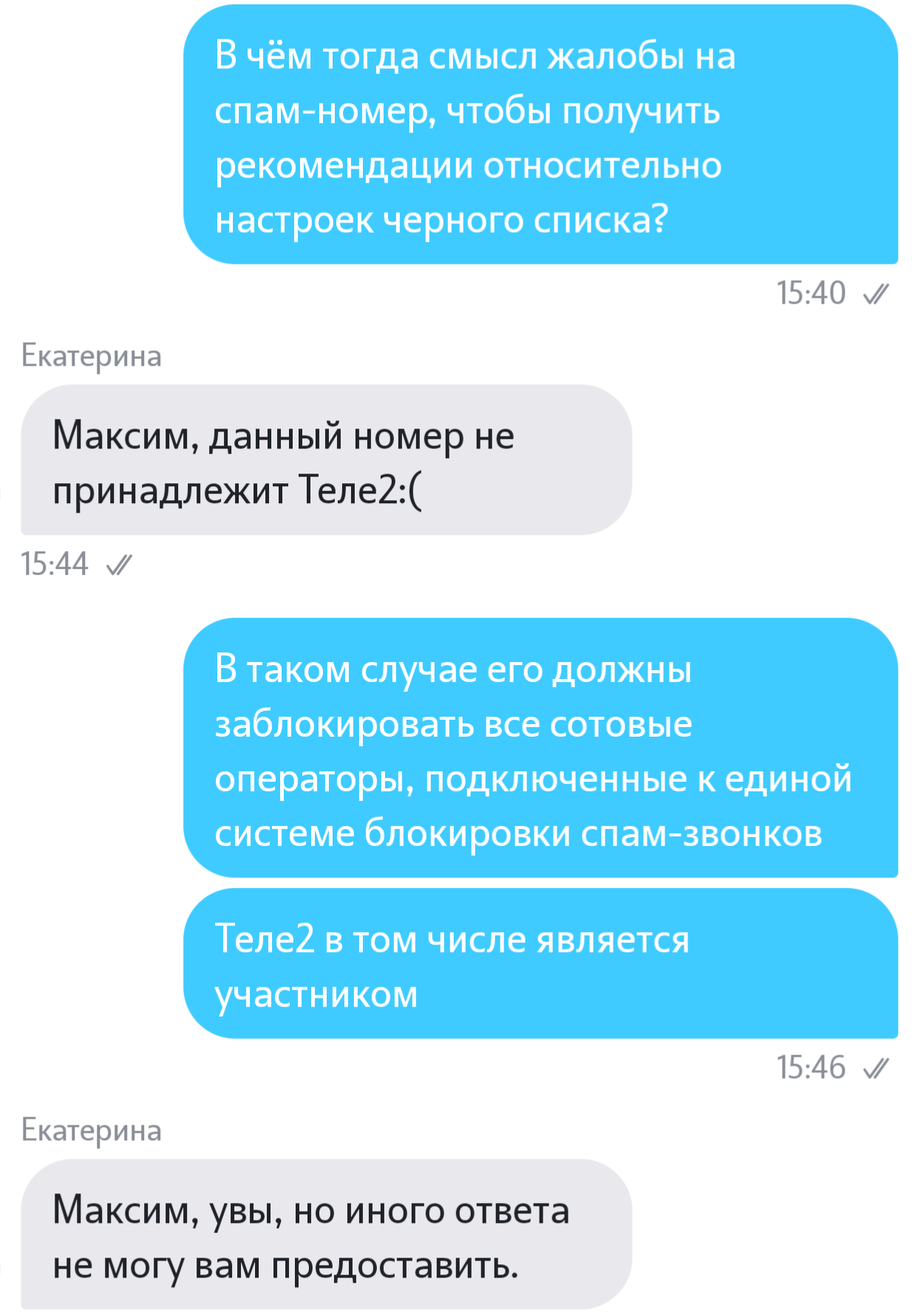 В чём тогда смысл жалобы на спам-номер, чтобы получить рекомендации относительно настроек черного списка?

15:40

Екатерина

Максим, данный номер не принадлежит Теле2:(

15:44

В таком случае его должны заблокировать все сотовые операторы, подключенные к единой системе блокировки спам-звонков

Теле2 в том числе является участником

15:46

Екатерина

Максим, увы, но иного ответа не могу вам предоставить.